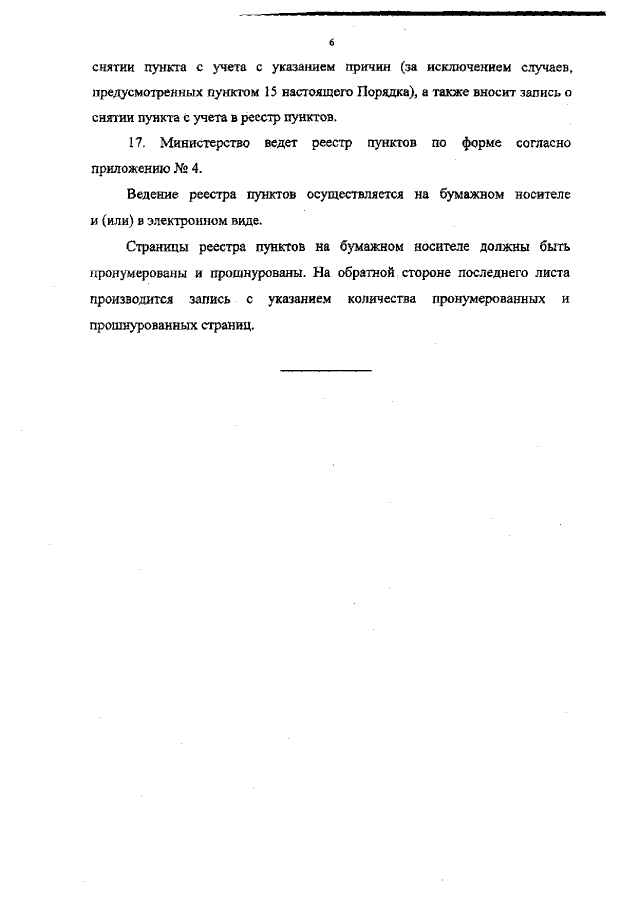 6

снятии пункта с учета с указанием причин (за исключением случаев, предусмотренных пунктом 15 настоящего Порядка), а также вносит запись о снятии пункта с учета в реестр пунктов.

17. Министерство ведет реестр пунктов по форме согласно приложению № 4.

Ведение реестра пунктов осуществляется на бумажном носителе и (или) в электронном виде.

Страницы реестра пунктов на бумажном носителе должны быть пронумерованы и прошнурованы. На обратной стороне последнего листа производится запись с указанием количества пронумерованных и прошнурованных страниц.